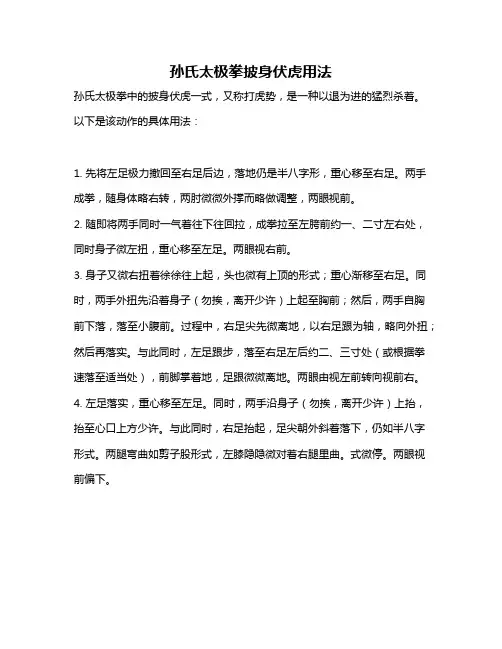 孙氏太极拳披身伏虎用法

孙氏太极拳中的披身伏虎一式，又称打虎势，是一种以退为进的猛烈杀着。以下是该动作的具体用法：

1. 先将左足极力撤回至右足后边，落地仍是半八字形，重心移至右足。两手成拳，随身体略右转，两肘微微外撑而略做调整，两眼视前。

2. 随即将两手同时一气着往下往回拉，成拳拉至左胯前约一、二寸左右处，同时身子微左扭，重心移至左足。两眼视右前。

3. 身子又微右扭着徐徐往上起，头也微有上顶的形式；重心渐移至右足。同时，两手外扭先沿着身子（勿挨，离开少许）上起至胸前；然后，两手自胸前下落，落至小腹前。过程中，右足尖先微离地，以右足跟为轴，略向外扭；然后再落实。与此同时，左足跟步，落至右足左后约二、三寸处（或根据拳速落至适当处），前脚掌着地，足跟微微离地。两眼由视左前转向视前右。

4. 左足落实，重心移至左足。同时，两手沿身子（勿挨，离开少许）上抬，抬至心口上方少许。与此同时，右足抬起，足尖朝外斜着落下，仍如半八字形式。两腿弯曲如剪子股形式，左膝隐隐微对着右腿里曲。式微停。两眼视前偏下。